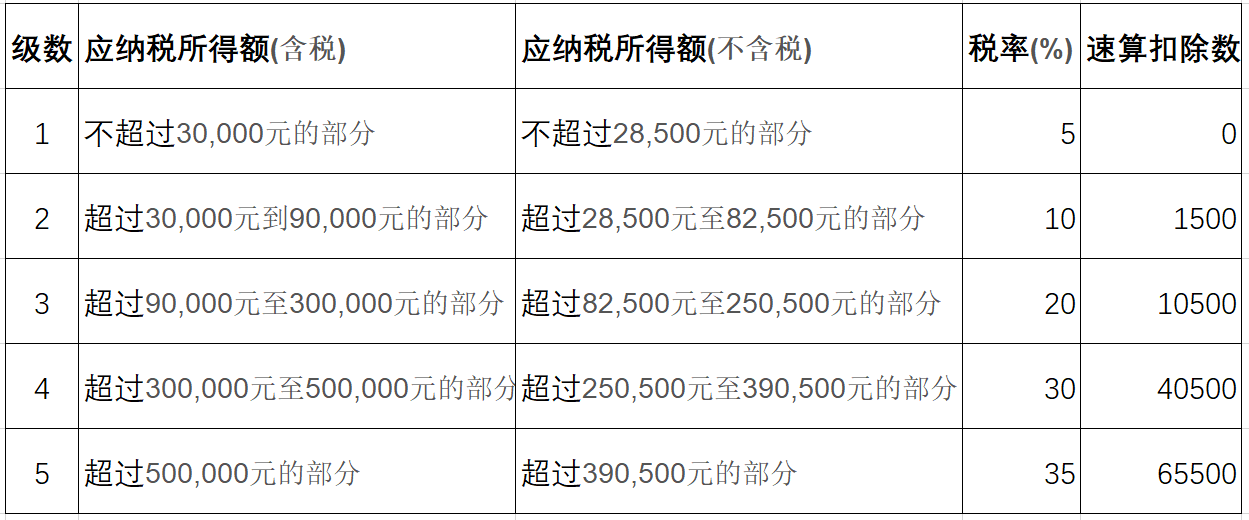 | 级数 | 应纳税所得额(含税) | 应纳税所得额(不含税) | 税率(%) | 速算扣除数 |
|---|---|---|---|---|
| 1 | 不超过30,000元的部分 | 不超过28,500元的部分 | 5 | 0 |
| 2 | 超过30,000元到90,000元的部分 | 超过28,500元至82,500元的部分 | 10 | 1500 |
| 3 | 超过90,000元至300,000元的部分 | 超过82,500元至250,500元的部分 | 20 | 10500 |
| 4 | 超过300,000元至500,000元的部分 | 超过250,500元至390,500元的部分 | 30 | 40500 |
| 5 | 超过500,000元的部分 | 超过390,500元的部分 | 35 | 65500 |